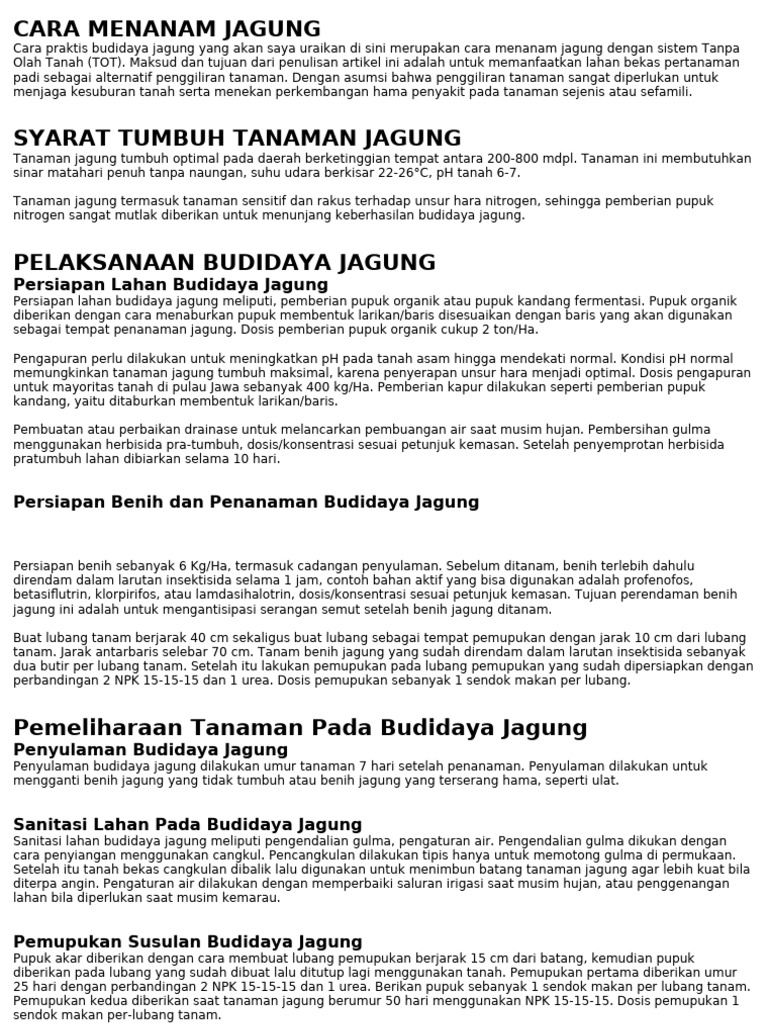 CARA MENANAM JAGUNG
Cara praktis budidaya jagung yang akan saya uraikan di sini merupakan cara menanam jagung dengan sistem Tanpa Olah Tanah (TOT). Maksud dan tujuan dari penulisan artikel ini adalah untuk memanfaatkan lahan bekas pertanaman padi sebagai alternatif penggiliran tanaman. Dengan asumsi bahwa penggiliran tanaman sangat diperlukan untuk menjaga kesuburan tanah serta menekan perkembangan hama penyakit pada tanaman sejenis atau sefamili.

SYARAT TUMBUH TANAMAN JAGUNG
Tanaman jagung tumbuh optimal pada daerah berketinggian tempat antara 200-800 mdpl. Tanaman ini membutuhkan sinar matahari penuh tanpa naungan, suhu udara berkisar 22-26°C, pH tanah 6-7.

Tanaman jagung termasuk tanaman sensitif dan rakus terhadap unsur hara nitrogen, sehingga pemberian pupuk nitrogen sangat mutlak diberikan untuk menunjang keberhasilan budidaya jagung.

PELAKSANAAN BUDIDAYA JAGUNG
Persiapan Lahan Budidaya Jagung
Persiapan lahan budidaya jagung meliputi, pemberian pupuk organik atau pupuk kandang fermentasi. Pupuk organik diberikan dengan cara menaburkan pupuk membentuk larikan/baris disesuaikan dengan baris yang akan digunakan sebagai tempat penanaman jagung. Dosis pemberian pupuk organik cukup 2 ton/Ha.

Pengapuran perlu dilakukan untuk meningkatkan pH pada tanah asam hingga mendekati normal. Kondisi pH normal memungkinkan tanaman jagung tumbuh maksimal, karena penyerapan unsur hara menjadi optimal. Dosis pengapuran untuk mayoritas tanah di pulau Jawa sebanyak 400 kg/Ha. Pemberian kapur dilakukan seperti pemberian pupuk kandang, yaitu ditaburkan membentuk larikan/baris.

Pembuatan atau perbaikan drainase untuk melancarkan pembuangan air saat musim hujan. Pembersihan gulma menggunakan herbisida pra-tumbuh, dosis/konsentrasi sesuai petunjuk kemasan. Setelah penyemprotan herbisida pratumbuh lahan dibiarkan selama 10 hari.

Persiapan Benih dan Penanaman Budidaya Jagung

Persiapan benih sebanyak 6 Kg/Ha, termasuk cadangan penyulaman. Sebelum ditanam, benih terlebih dahulu direndam dalam larutan insektisida selama 1 jam, contoh bahan aktif yang bisa digunakan adalah profenofos, betasiflutrin, klorpirifos, atau lamdasihalotrin, dosis/konsentrasi sesuai petunjuk kemasan. Tujuan perendaman benih jagung ini adalah untuk mengantisipasi serangan semut setelah benih jagung ditanam.

Buat lubang tanam berjarak 40 cm sekaligus buat lubang sebagai tempat pemupukan dengan jarak 10 cm dari lubang tanam. Jarak antarbaris selebar 70 cm. Tanam benih jagung yang sudah direndam dalam larutan insektisida sebanyak dua butir per lubang tanam. Setelah itu lakukan pemupukan pada lubang pemupukan yang sudah dipersiapkan dengan perbandingan 2 NPK 15-15-15 dan 1 urea. Dosis pemupukan sebanyak 1 sendok makan per lubang.

Pemeliharaan Tanaman Pada Budidaya Jagung
Penyulaman Budidaya Jagung
Penyulaman budidaya jagung dilakukan umur tanaman 7 hari setelah penanaman. Penyulaman dilakukan untuk mengganti benih jagung yang tidak tumbuh atau benih jagung yang terserang hama, seperti ulat.

Sanitasi Lahan Pada Budidaya Jagung
Sanitasi lahan budidaya jagung meliputi pengendalian gulma, pengaturan air. Pengendalian gulma dikukan dengan cara penyiangan menggunakan cangkul. Pencangkulan dilakukan tipis hanya untuk memotong gulma di permukaan. Setelah itu tanah bekas cangkulan dibalik lalu digunakan untuk menimbun batang tanaman jagung agar lebih kuat bila diterpa angin. Pengaturan air dilakukan dengan memperbaiki saluran irigasi saat musim hujan, atau penggenangan lahan bila diperlukan saat musim kemarau.

Pemupukan Susulan Budidaya Jagung
Pupuk akar diberikan dengan cara membuat lubang pemupukan berjarak 15 cm dari batang, kemudian pupuk diberikan pada lubang yang sudah dibuat lalu ditutup lagi menggunakan tanah. Pemupukan pertama diberikan umur 25 hari dengan perbandingan 2 NPK 15-15-15 dan 1 urea. Berikan pupuk sebanyak 1 sendok makan per lubang tanam. Pemupukan kedua diberikan saat tanaman jagung berumur 50 hari menggunakan NPK 15-15-15. Dosis pemupukan 1 sendok makan per-lubang tanam.